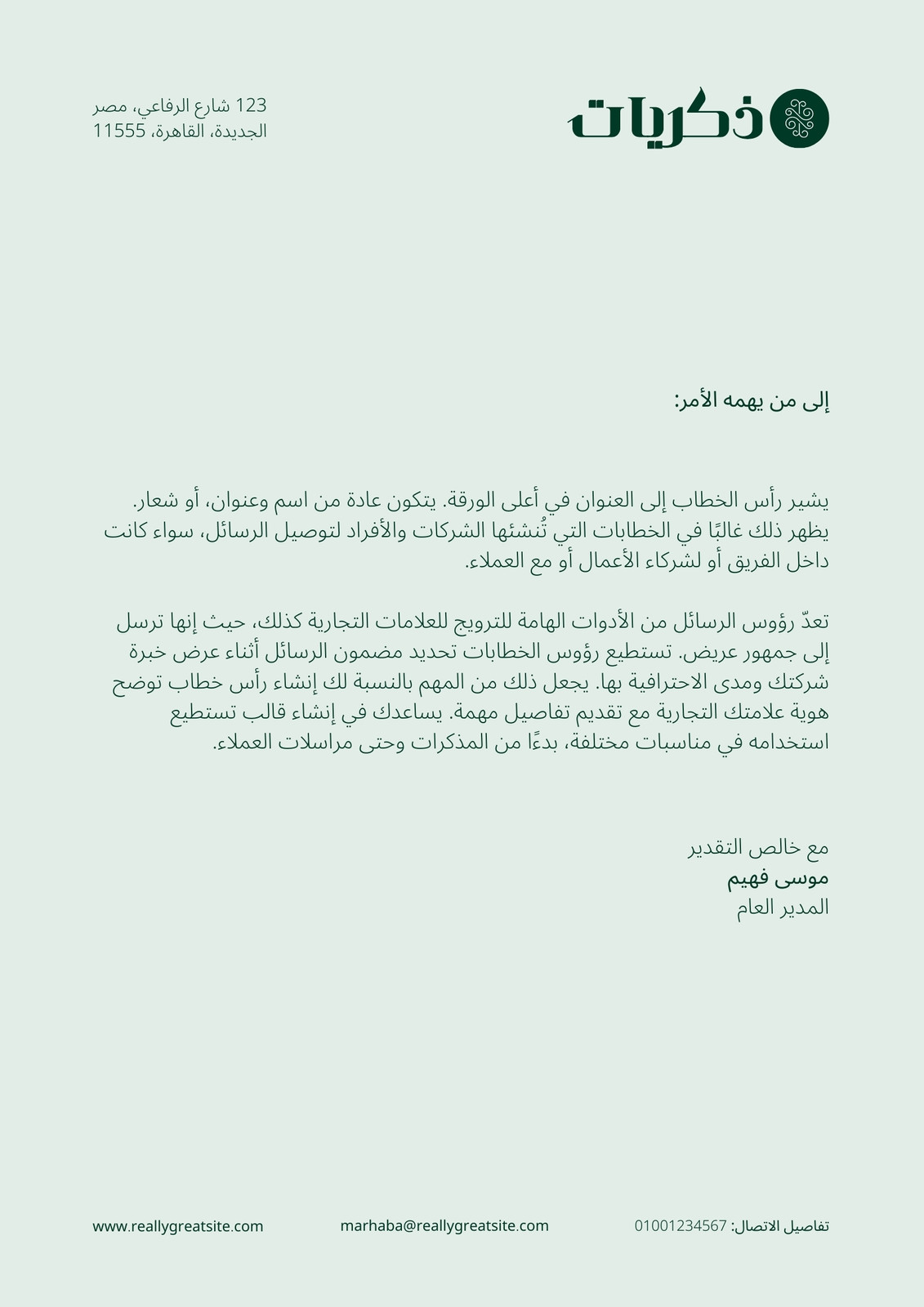 ذكريات

123 شارع الرفاعي، مصر
الجديدة، القاهرة، 11555

إلى من يهمه الأمر:

يشير رأس الخطاب إلى العنوان في أعلى الورقة. يتكون عادة من اسم وعنوان، أو شعار. يظهر ذلك غالبًا في الخطابات التي تُنشئها الشركات والأفراد لتوصيل الرسائل، سواء كانت داخل الفريق أو لشركاء الأعمال أو مع العملاء.

تعدّ رؤوس الرسائل من الأدوات الهامة للترويج للعلامات التجارية كذلك، حيث إنها ترسل إلى جمهور عريض. تستطيع رؤوس الخطابات تحديد مضمون الرسائل أثناء عرض خبرة شركتك ومدى الاحترافية بها. يجعل ذلك من المهم بالنسبة لك إنشاء رأس خطاب توضح هوية علامتك التجارية مع تقديم تفاصيل مهمة. يساعدك في إنشاء قالب تستطيع استخدامه في مناسبات مختلفة، بدءًا من المذكرات وحتى مراسلات العملاء.

مع خالص التقدير
موسى فهيم
المدير العام

تفاصيل الاتصال: 01001234567
marhaba@reallygreatsite.com
www.reallygreatsite.com